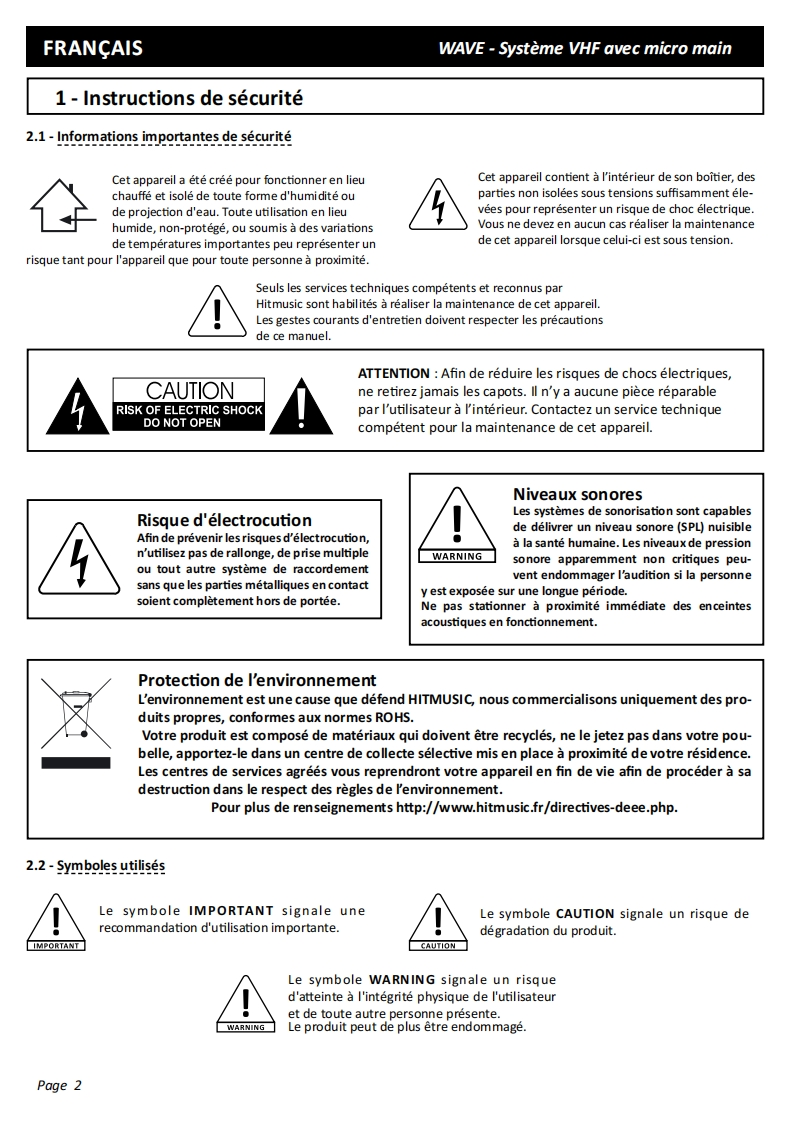 FRANÇAIS

WAVE - Système VHF avec micro main

1 - Instructions de sécurité

2.1 - Informations importantes de sécurité

Cet appareil a été créé pour fonctionner en lieu chauffé et isolé de toute forme d'humidité ou de projection d'eau. Toute utilisation en lieu humide, non-protégé, ou soumis à des variations de températures importantes peu représenter un risque tant pour l'appareil que pour toute personne à proximité.

Cet appareil contient à l'intérieur de son boîtier, des parties non isolées sous tensions suffisamment élevées pour représenter un risque de choc électrique. Vous ne devez en aucun cas réaliser la maintenance de cet appareil lorsque celui-ci est sous tension.

Seuls les services techniques compétents et reconnus par Hitmusic sont habilités à réaliser la maintenance de cet appareil. Les gestes courants d'entretien doivent respecter les précautions de ce manuel.

CAUTION
RISK OF ELECTRIC SHOCK
DO NOT OPEN

ATTENTION : Afin de réduire les risques de chocs électriques, ne retirez jamais les capots. Il n'y a aucune pièce réparable par l'utilisateur à l'intérieur. Contactez un service technique compétent pour la maintenance de cet appareil.

Risque d'électrocution
Afin de prévenir les risques d'électrocution, n'utilisez pas de rallonge, de prise multiple ou tout autre système de raccordement sans que les parties métalliques en contact soient complètement hors de portée.

WARNING
Niveaux sonores
Les systèmes de sonorisation sont capables de délivrer un niveau sonore (SPL) nuisible à la santé humaine. Les niveaux de pression sonore apparemment non critiques peuvent endommager l'audition si la personne y est exposée sur une longue période.
Ne pas stationner à proximité immédiate des enceintes acoustiques en fonctionnement.

Protection de l'environnement
L'environnement est une cause que défend HITMUSIC, nous commercialisons uniquement des produits propres, conformes aux normes ROHS.
Votre produit est composé de matériaux qui doivent être recyclés, ne le jetez pas dans votre poubelle, apportez-le dans un centre de collecte sélective mis en place à proximité de votre résidence. Les centres de services agréés vous reprendront votre appareil en fin de vie afin de procéder à sa destruction dans le respect des règles de l'environnement.
Pour plus de renseignements http://www.hitmusic.fr/directives-deee.php.

2.2 - Symboles utilisés

IMPORTANT
Le symbole IMPORTANT signale une recommandation d'utilisation importante.

CAUTION
Le symbole CAUTION signale un risque de dégradation du produit.

WARNING
Le symbole WARNING signale un risque d'atteinte à l'intégrité physique de l'utilisateur et de toute autre personne présente.
Le produit peut de plus être endommagé.

Page 2